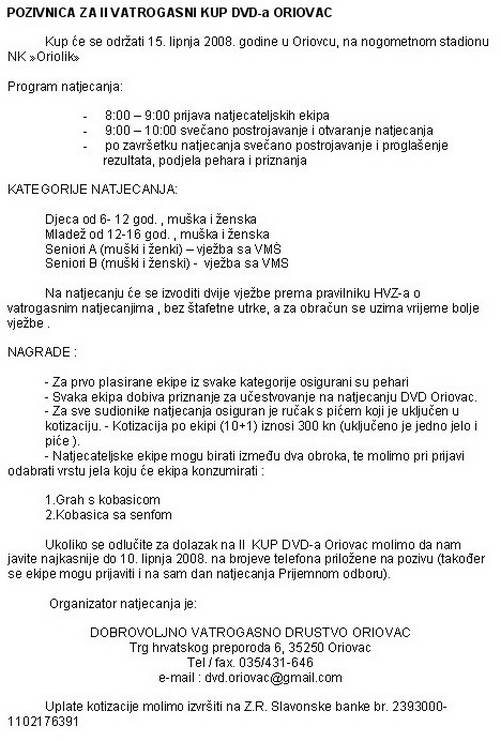 POZIVNICA ZA II VATROGASNI KUP DVD-a ORIOVAC

Kup će se održati 15. lipnja 2008. godine u Oriovcu, na nogometnom stadionu NK »Oriolik»

Program natjecanja:

- 8:00 – 9:00 prijava natjecateljskih ekipa
- 9:00 – 10:00 svečano postrojavanje i otvaranje natjecanja
- po završetku natjecanja svečano postrojavanje i proglašenje rezultata, podjela pehara i priznanja

KATEGORIJE NATJECANJA:

Djeca od 6- 12 god. , muška i ženska
Mladež od 12-16 god. , muška i ženska
Seniori A (muški i ženki) – vježba sa VMŠ
Seniori B (muški i ženski) - vježba sa VMS

Na natjecanju će se izvoditi dvije vježbe prema pravilniku HVZ-a o vatrogasnim natjecanjima , bez štafetne utrke, a za obračun se uzima vrijeme bolje vježbe .

NAGRADE :

- Za prvo plasirane ekipe iz svake kategorije osigurani su pehari
- Svaka ekipa dobiva priznanje za učestvovanje na natjecanju DVD Oriovac.
- Za sve sudionike natjecanja osiguran je ručak s pićem koji je uključen u kotizaciju. - Kotizacija po ekipi (10+1) iznosi 300 kn (uključeno je jedno jelo i piće ).
- Natjecateljske ekipe mogu birati između dva obroka, te molimo pri prijavi odabrati vrstu jela koju će ekipa konzumirati :

1.Grah s kobasicom
2.Kobasica sa senfom

Ukoliko se odlučite za dolazak na II KUP DVD-a Oriovac molimo da nam javite najkasnije do 10. lipnja 2008. na brojeve telefona priložene na pozivu (također se ekipe mogu prijaviti i na sam dan natjecanja Prijemnom odboru).

Organizator natjecanja je:

DOBROVOLJNO VATROGASNO DRUSTVO ORIOVAC
Trg hrvatskog preporoda 6, 35250 Oriovac
Tel / fax. 035/431-646
e-mail : dvd.oriovac@gmail.com

Uplate kotizacije molimo izvršiti na Z.R. Slavonske banke br. 2393000-1102176391